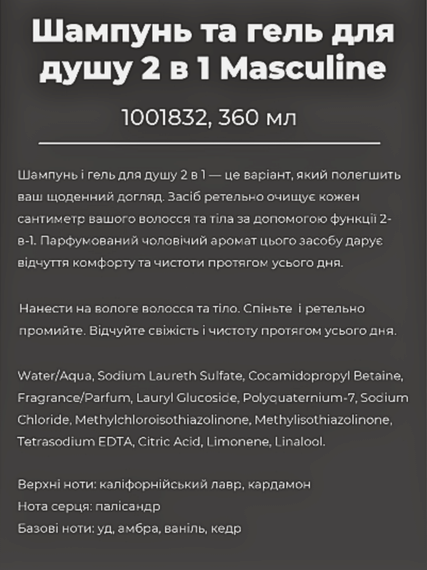 Шампунь та гель для душу 2 в 1 Masculine

1001832, 360 мл

Шампунь і гель для душу 2 в 1 — це варіант, який полегшить ваш щоденний догляд. Засіб ретельно очищує кожен сантиметр вашого волосся та тіла за допомогою функції 2-в-1. Парфумований чоловічий аромат цього засобу дарує відчуття комфорту та чистоти протягом усього дня.

Нанести на вологе волосся та тіло. Спіньте і ретельно промийте. Відчуйте свіжість і чистоту протягом усього дня.

Water/Aqua, Sodium Laureth Sulfate, Cocamidopropyl Betaine, Fragrance/Parfum, Lauryl Glucoside, Polyquaternium-7, Sodium Chloride, Methylchloroisothiazolinone, Methylisothiazolinone, Tetrasodium EDTA, Citric Acid, Limonene, Linalool.

Верхні ноти: каліфорнійський лавр, кардамон
Нота серця: палісандр
Базові ноти: уд, амбра, ваніль, кедр